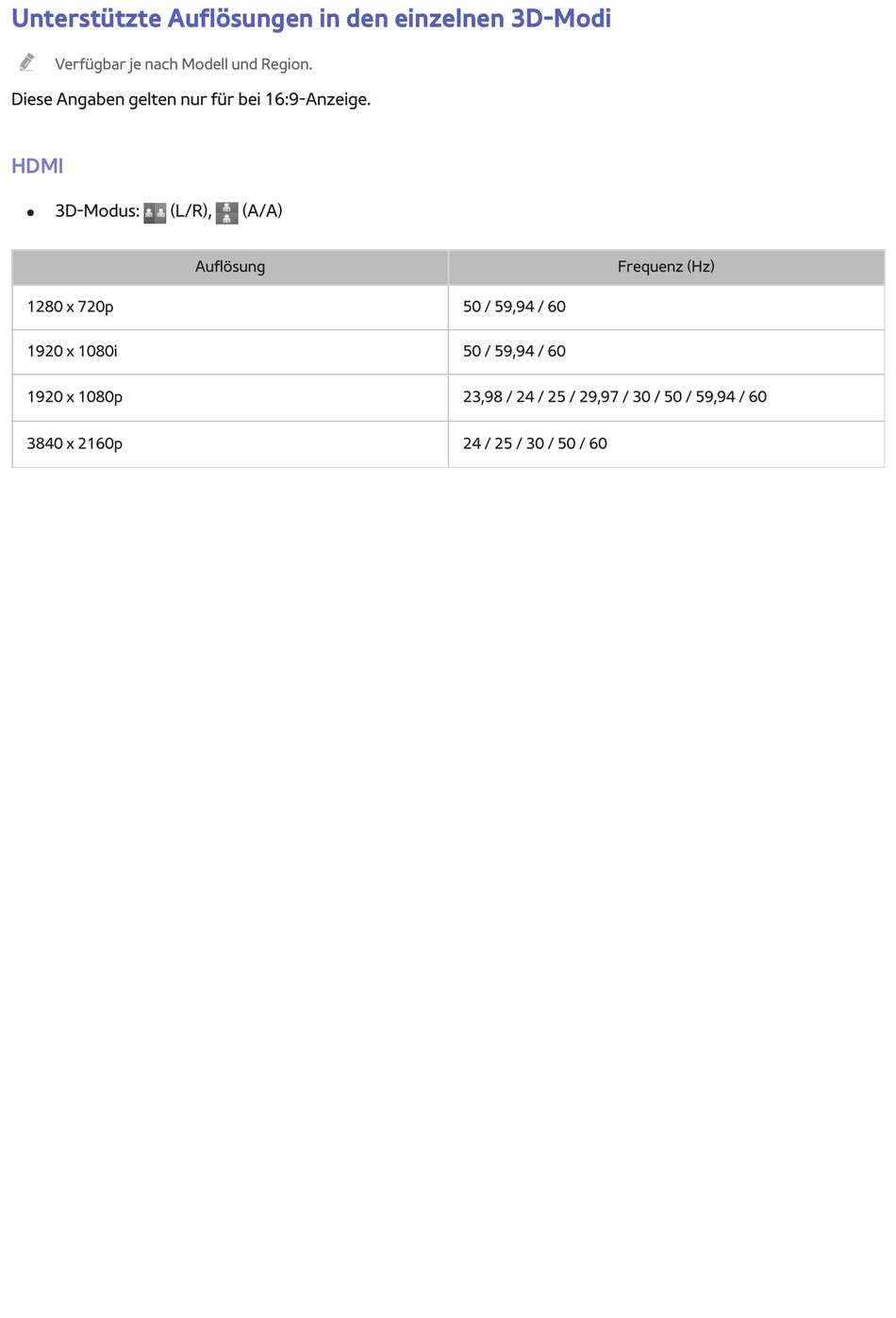 Unterstützte Auflösungen in den einzelnen 3D-Modi

Verfügbar je nach Modell und Region.

Diese Angaben gelten nur für bei 16:9-Anzeige.

HDMI

• 3D-Modus: (L/R), (A/A)

| Auflösung | Frequenz (Hz) |
|---|---|
| 1280 x 720p | 50 / 59,94 / 60 |
| 1920 x 1080i | 50 / 59,94 / 60 |
| 1920 x 1080p | 23,98 / 24 / 25 / 29,97 / 30 / 50 / 59,94 / 60 |
| 3840 x 2160p | 24 / 25 / 30 / 50 / 60 |